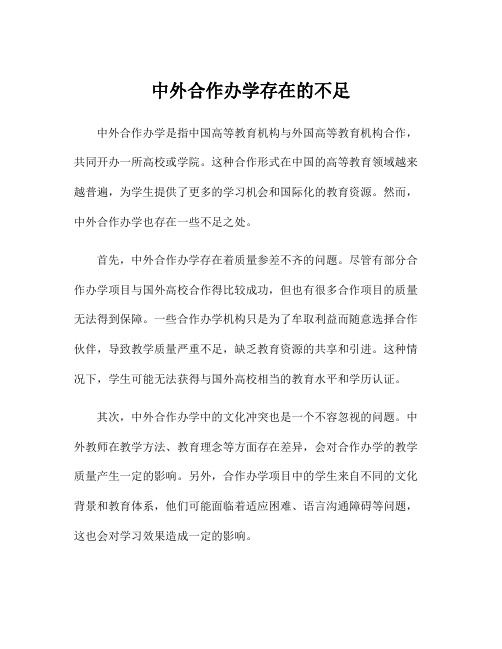 中外合作办学存在的不足

中外合作办学是指中国高等教育机构与外国高等教育机构合作，共同开办一所高校或学院。这种合作形式在中国的高等教育领域越来越普遍，为学生提供了更多的学习机会和国际化的教育资源。然而，中外合作办学也存在一些不足之处。

首先，中外合作办学存在着质量参差不齐的问题。尽管有部分合作办学项目与国外高校合作得比较成功，但也有很多合作项目的质量无法得到保障。一些合作办学机构只是为了牟取利益而随意选择合作伙伴，导致教学质量严重不足，缺乏教育资源的共享和引进。这种情况下，学生可能无法获得与国外高校相当的教育水平和学历认证。

其次，中外合作办学中的文化冲突也是一个不容忽视的问题。中外教师在教学方法、教育理念等方面存在差异，会对合作办学的教学质量产生一定的影响。另外，合作办学项目中的学生来自不同的文化背景和教育体系，他们可能面临着适应困难、语言沟通障碍等问题，这也会对学习效果造成一定的影响。